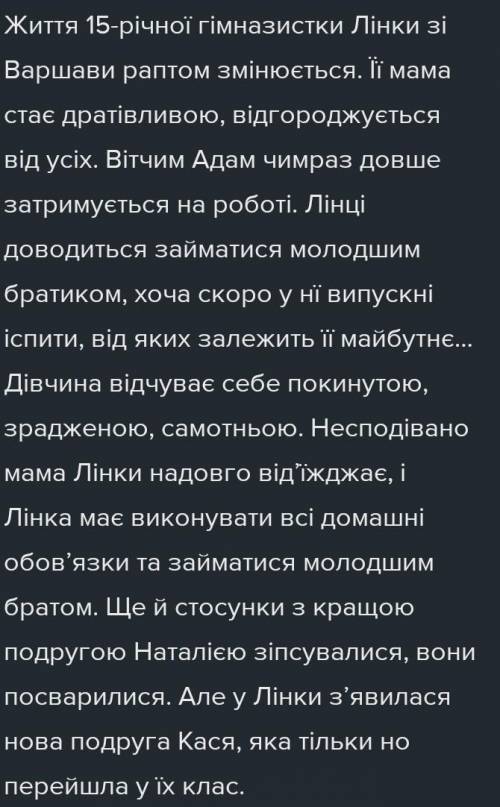 Життя 15-річної гімназистки Лінки зі Варшави раптом змінюється. Її мама стає дратівливою, відгороджується від усіх. Вітчим Адам чимраз довше затримується на роботі. Лінці доводиться займатися молодшим братиком, хоча скоро у ні випускні іспити, від яких залежить її майбутнє... Дівчина відчуває себе покинутою, зрадженою, самотньою. Несподівано мама Лінки надовго від'їжджає, і Лінка має виконувати всі домашні обов'язки та займатися молодшим братом. Ще й стосунки з кращою подругою Наталією зіпсувалися, вони посварилися. Але у Лінки з'явилася нова подруга Кася, яка тільки но перейшла у їх клас.